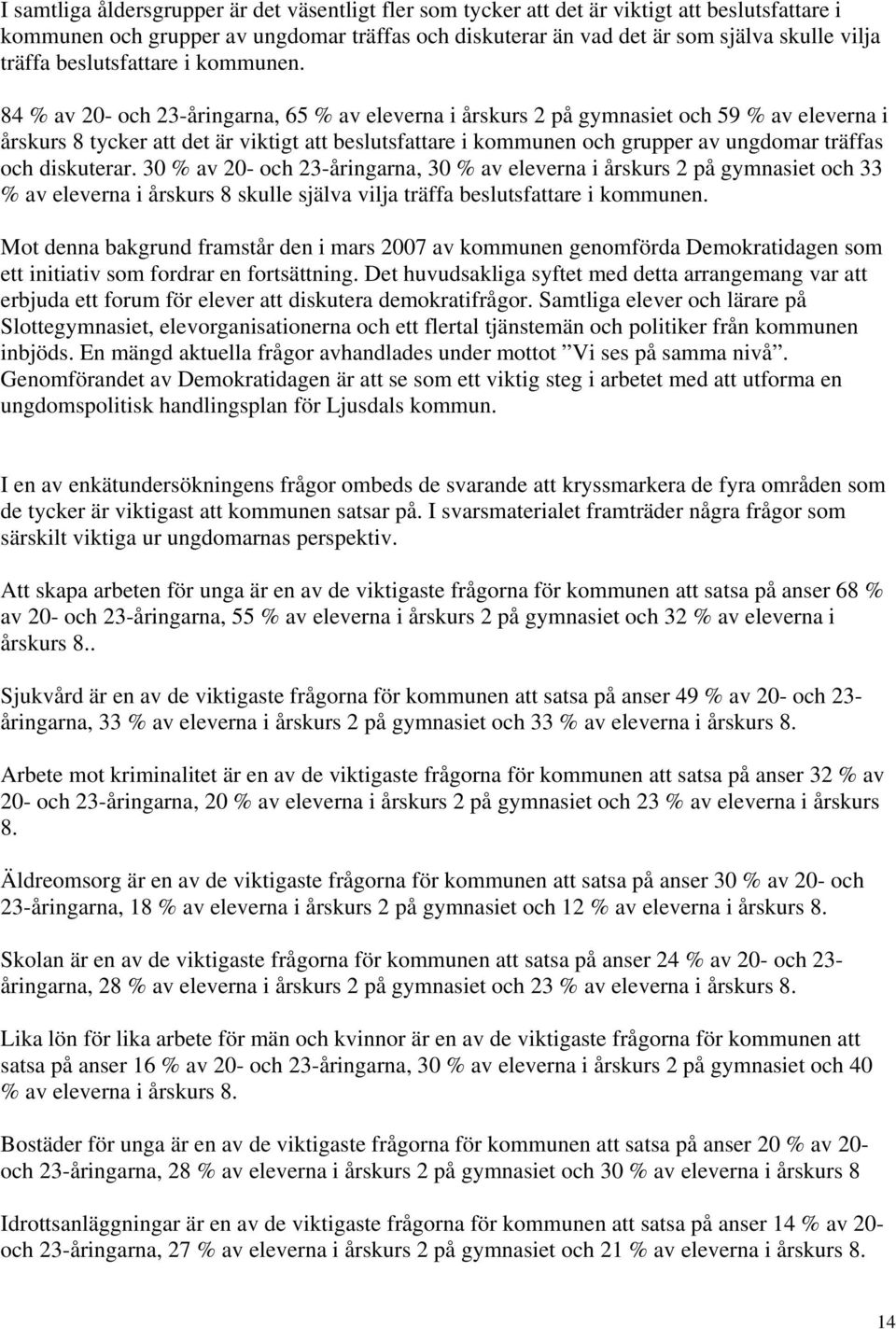 I samtliga åldersgrupper är det väsentligt fler som tycker att det är viktigt att beslutsfattare i kommunen och grupper av ungdomar träffas och diskuterar än vad det är som själva skulle vilja träffa beslutsfattare i kommunen.

84 % av 20- och 23-åringarna, 65 % av eleverna i årskurs 2 på gymnasiet och 59 % av eleverna i årskurs 8 tycker att det är viktigt att beslutsfattare i kommunen och grupper av ungdomar träffas och diskuterar. 30 % av 20- och 23-åringarna, 30 % av eleverna i årskurs 2 på gymnasiet och 33 % av eleverna i årskurs 8 skulle själva vilja träffa beslutsfattare i kommunen.

Mot denna bakgrund framstår den i mars 2007 av kommunen genomförda Demokratidagen som ett initiativ som fordrar en fortsättning. Det huvudsakliga syftet med detta arrangemang var att erbjuda ett forum för elever att diskutera demokratifrågor. Samtliga elever och lärare på Slottegymnasiet, elevorganisationerna och ett flertal tjänstemän och politiker från kommunen inbjöds. En mängd aktuella frågor avhandlades under mottot ”Vi ses på samma nivå”. Genomförandet av Demokratidagen är att se som ett viktig steg i arbetet med att utforma en ungdomspolitisk handlingsplan för Ljusdals kommun.

I en av enkätundersökningens frågor ombeds de svarande att kryssmarkera de fyra områden som de tycker är viktigast att kommunen satsar på. I svarsmaterialet framträder några frågor som särskilt viktiga ur ungdomarnas perspektiv.

Att skapa arbeten för unga är en av de viktigaste frågorna för kommunen att satsa på anser 68 % av 20- och 23-åringarna, 55 % av eleverna i årskurs 2 på gymnasiet och 32 % av eleverna i årskurs 8..

Sjukvård är en av de viktigaste frågorna för kommunen att satsa på anser 49 % av 20- och 23-åringarna, 33 % av eleverna i årskurs 2 på gymnasiet och 33 % av eleverna i årskurs 8.

Arbete mot kriminalitet är en av de viktigaste frågorna för kommunen att satsa på anser 32 % av 20- och 23-åringarna, 20 % av eleverna i årskurs 2 på gymnasiet och 23 % av eleverna i årskurs 8.

Äldreomsorg är en av de viktigaste frågorna för kommunen att satsa på anser 30 % av 20- och 23-åringarna, 18 % av eleverna i årskurs 2 på gymnasiet och 12 % av eleverna i årskurs 8.

Skolan är en av de viktigaste frågorna för kommunen att satsa på anser 24 % av 20- och 23-åringarna, 28 % av eleverna i årskurs 2 på gymnasiet och 23 % av eleverna i årskurs 8.

Lika lön för lika arbete för män och kvinnor är en av de viktigaste frågorna för kommunen att satsa på anser 16 % av 20- och 23-åringarna, 30 % av eleverna i årskurs 2 på gymnasiet och 40 % av eleverna i årskurs 8.

Bostäder för unga är en av de viktigaste frågorna för kommunen att satsa på anser 20 % av 20- och 23-åringarna, 28 % av eleverna i årskurs 2 på gymnasiet och 30 % av eleverna i årskurs 8

Idrottsanläggningar är en av de viktigaste frågorna för kommunen att satsa på anser 14 % av 20- och 23-åringarna, 27 % av eleverna i årskurs 2 på gymnasiet och 21 % av eleverna i årskurs 8.

14